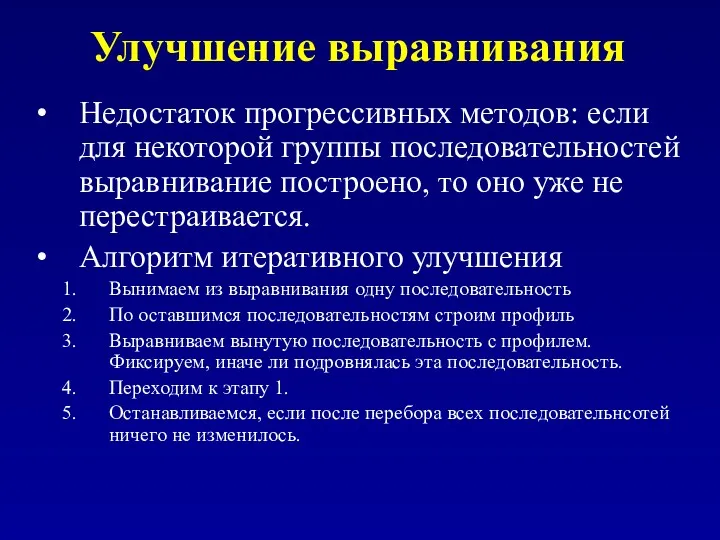 Улучшение выравнивания

• Недостаток прогрессивных методов: если для некоторой группы последовательностей выравнивание построено, то оно уже не перестраивается.

• Алгоритм итеративного улучшения

1. Вынимаем из выравнивания одну последовательность
2. По оставшимся последовательностям строим профиль
3. Выравниваем вынутую последовательность с профилем. Фиксируем, иначе ли подровнялась эта последовательность.
4. Переходим к этапу 1.
5. Останавливаемся, если после перебора всех последовательнсотей ничего не изменилось.